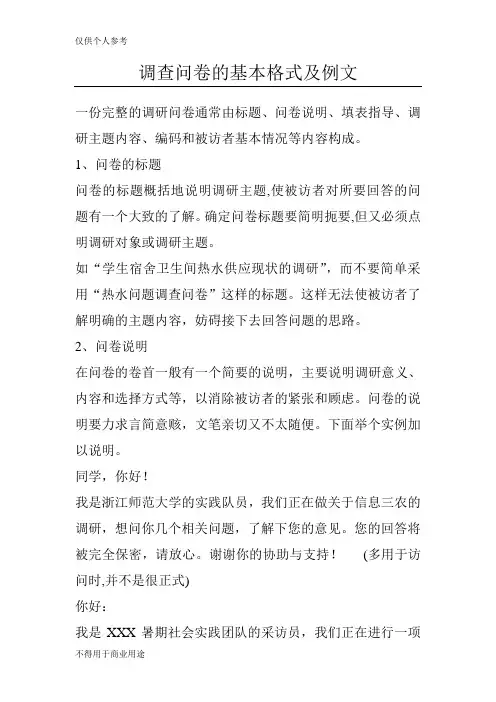 仅供个人参考

调查问卷的基本格式及例文

一份完整的调研问卷通常由标题、问卷说明、填表指导、调研主题内容、编码和被访者基本情况等内容构成。

1、问卷的标题

问卷的标题概括地说明调研主题,使被访者对所要回答的问题有一个大致的了解。确定问卷标题要简明扼要,但又必须点明调研对象或调研主题。

如“学生宿舍卫生间热水供应现状的调研”，而不要简单采用“热水问题调查问卷”这样的标题。这样无法使被访者了解明确的主题内容，妨碍接下去回答问题的思路。

2、问卷说明

在问卷的卷首一般有一个简要的说明，主要说明调研意义、内容和选择方式等，以消除被访者的紧张和顾虑。问卷的说明要力求言简意赅，文笔亲切又不太随便。下面举个实例加以说明。

同学，你好！

我是浙江师范大学的实践队员，我们正在做关于信息三农的调研，想问你几个相关问题，了解下您的意见。您的回答将被完全保密，请放心。谢谢你的协助与支持！ (多用于访问时,并不是很正式)

你好：

我是 XXX 暑期社会实践团队的采访员，我们正在进行一项

不得用于商业用途